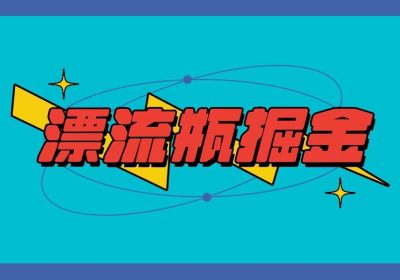 漂流瓶掘金